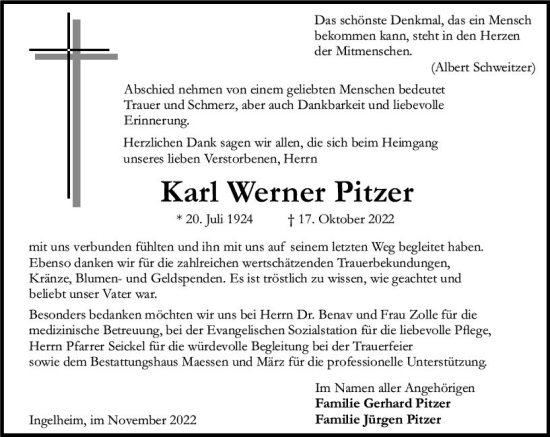 Das schönste Denkmal, das ein Mensch bekommen kann, steht in den Herzen der Mitmenschen.
(Albert Schweitzer)

Abschied nehmen von einem geliebten Menschen bedeutet Trauer und Schmerz, aber auch Dankbarkeit und liebevolle Erinnerung.

Herzlichen Dank sagen wir allen, die sich beim Heimgang unseres lieben Verstorbenen, Herrn

Karl Werner Pitzer

* 20. Juli 1924 † 17. Oktober 2022

mit uns verbunden fühlten und ihn mit uns auf seinem letzten Weg begleitet haben. Ebenso danken wir für die zahlreichen wertschätzenden Trauerbekundungen, Kränze, Blumen- und Geldspenden. Es ist tröstlich zu wissen, wie geachtet und beliebt unser Vater war.

Besonders bedanken möchten wir uns bei Herrn Dr. Benav und Frau Zolle für die medizinische Betreuung, bei der Evangelischen Sozialstation für die liebevolle Pflege, Herrn Pfarrer Seickel für die würdevolle Begleitung bei der Trauerfeier sowie dem Bestattungshaus Maessen und März für die professionelle Unterstützung.

Im Namen aller Angehörigen
Familie Gerhard Pitzer
Familie Jürgen Pitzer

Ingelheim, im November 2022